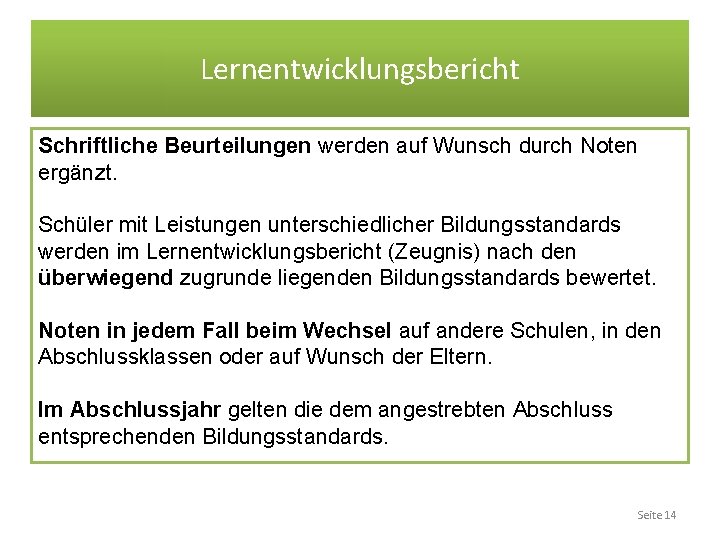 Lernentwicklungsbericht

Schriftliche Beurteilungen werden auf Wunsch durch Noten ergänzt.

Schüler mit Leistungen unterschiedlicher Bildungsstandards werden im Lernentwicklungsbericht (Zeugnis) nach den überwiegend zugrunde liegenden Bildungsstandards bewertet.

Noten in jedem Fall beim Wechsel auf andere Schulen, in den Abschlussklassen oder auf Wunsch der Eltern.

Im Abschlussjahr gelten die dem angestrebten Abschluss entsprechenden Bildungsstandards.

Seite 14